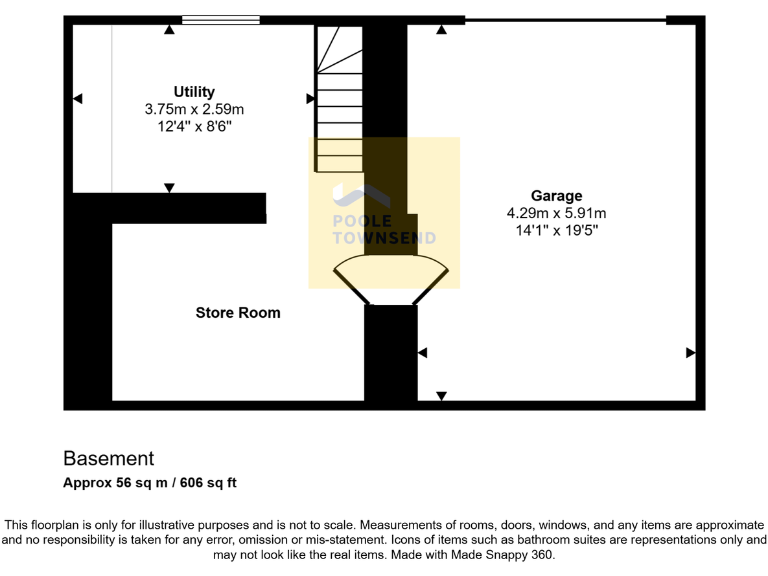 Utility
3.75m x 2.59m
12'4" x 8'6"

POOLE
TOWNSEND

Garage
4.29m x 5.91m
14'1" x 19'5"

Store Room

Basement
Approx 56 sq m / 606 sq ft

This floorplan is only for illustrative purposes and is not to scale. Measurements of rooms, doors, windows, and any items are approximate and no responsibility is taken for any error, omission or mis-statement. Icons of items such as bathroom suites are representations only and may not look like the real items. Made with Made Snappy 360.